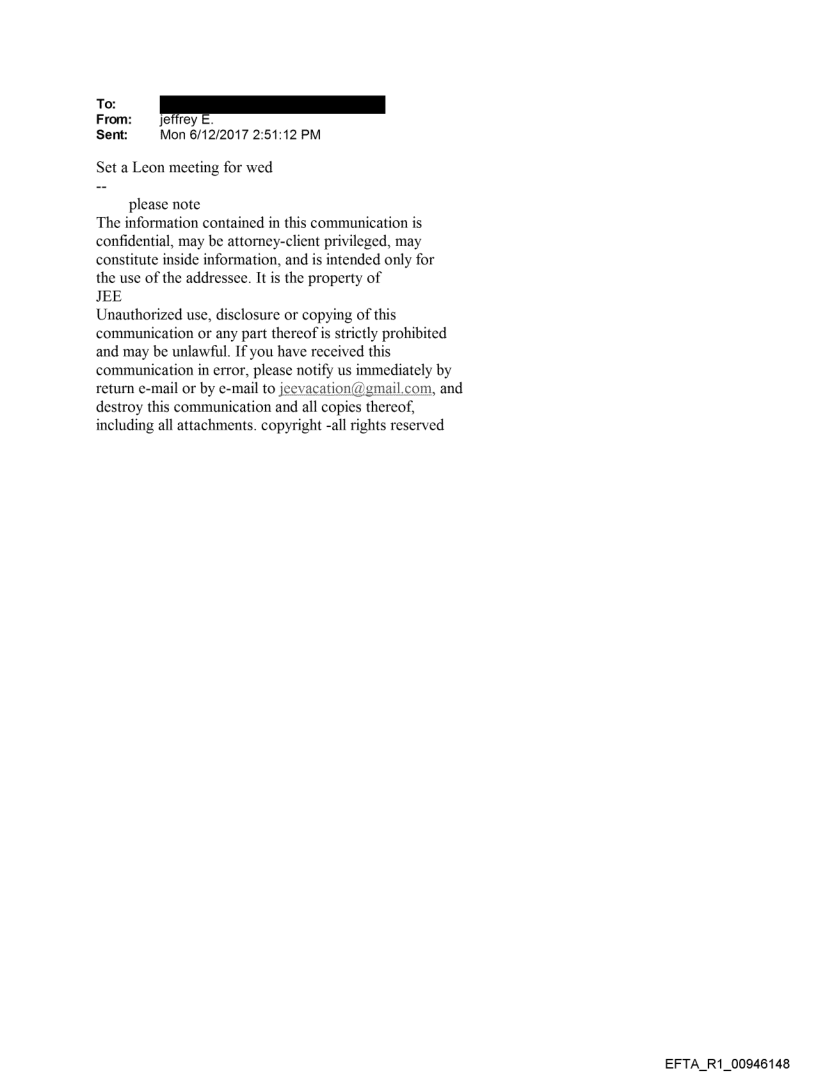 To:
From: jeffrey E.
Sent: Mon 6/12/2017 2:51:12 PM

Set a Leon meeting for wed
--
please note
The information contained in this communication is confidential, may be attorney-client privileged, may constitute inside information, and is intended only for the use of the addressee. It is the property of
JEE
Unauthorized use, disclosure or copying of this communication or any part thereof is strictly prohibited and may be unlawful. If you have received this communication in error, please notify us immediately by return e-mail or by e-mail to jeevacation@gmail.com, and destroy this communication and all copies thereof, including all attachments. copyright -all rights reserved

EFTA_R1_00946148